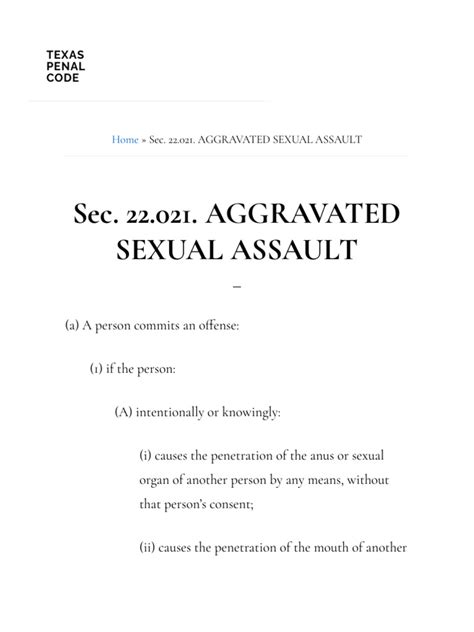 TEXAS
PENAL
CODE

Home » Sec. 22.021. AGGRAVATED SEXUAL ASSAULT

Sec. 22.021. AGGRAVATED SEXUAL ASSAULT

–

(a) A person commits an offense:

(1) if the person:

(A) intentionally or knowingly:

(i) causes the penetration of the anus or sexual organ of another person by any means, without that person's consent;

(ii) causes the penetration of the mouth of another